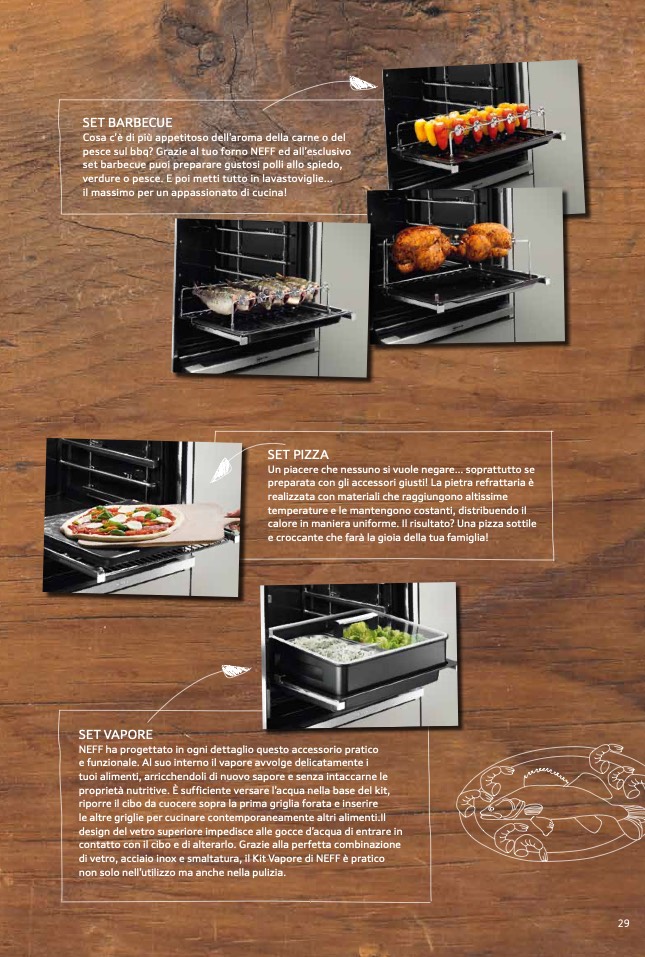 SET BARBECUE
Cosa c'è di più appetitoso dell'aroma della carne o del pesce sul bbq? Grazie al tuo forno NEFF ed all'esclusivo set barbecue puoi preparare gustosi polli allo spiedo, verdure o pesce. E poi metti tutto in lavastoviglie... il massimo per un appassionato di cucina!

SET PIZZA
Un piacere che nessuno si vuole negare... soprattutto se preparata con gli accessori giusti! La pietra refrattaria è realizzata con materiali che raggiungono altissime temperature e le mantengono costanti, distribuendo il calore in maniera uniforme. Il risultato? Una pizza sottile e croccante che farà la gioia della tua famiglia!

SET VAPORE
NEFF ha progettato in ogni dettaglio questo accessorio pratico e funzionale. Al suo interno il vapore avvolge delicatamente i tuoi alimenti, arricchendoli di nuovo sapore e senza intaccarne le proprietà nutritive. È sufficiente versare l'acqua nella base del kit, riporre il cibo da cuocere sopra la prima griglia forata e inserire le altre griglie per cucinare contemporaneamente altri alimenti.Il design del vetro superiore impedisce alle gocce d'acqua di entrare in contatto con il cibo e di alterarlo. Grazie alla perfetta combinazione di vetro, acciaio inox e smaltatura, il Kit Vapore di NEFF è pratico non solo nell'utilizzo ma anche nella pulizia.

29